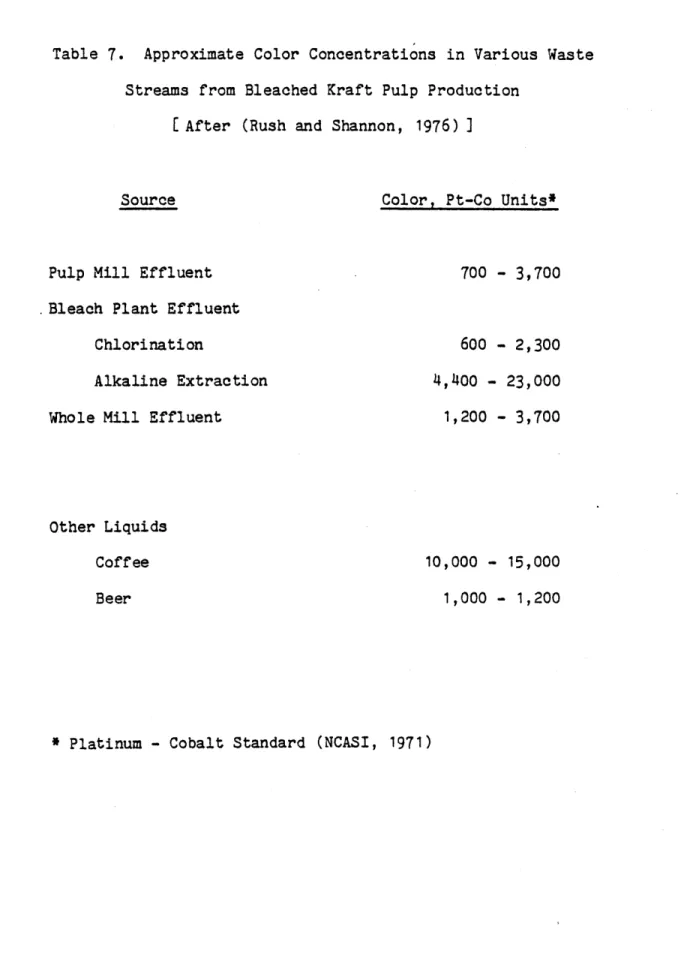 Table 7. Approximate Color Concentrations in Various Waste Streams from Bleached Kraft Pulp Production [ After (Rush and Shannon, 1976) ]

| Source | Color, Pt-Co Units* |
|---|---|
| Pulp Mill Effluent | 700 - 3,700 |
| Bleach Plant Effluent | |
| Chlorination | 600 - 2,300 |
| Alkaline Extraction | 4,400 - 23,000 |
| Whole Mill Effluent | 1,200 - 3,700 |
| Other Liquids | |
| Coffee | 10,000 - 15,000 |
| Beer | 1,000 - 1,200 |

* Platinum - Cobalt Standard (NCASI, 1971)